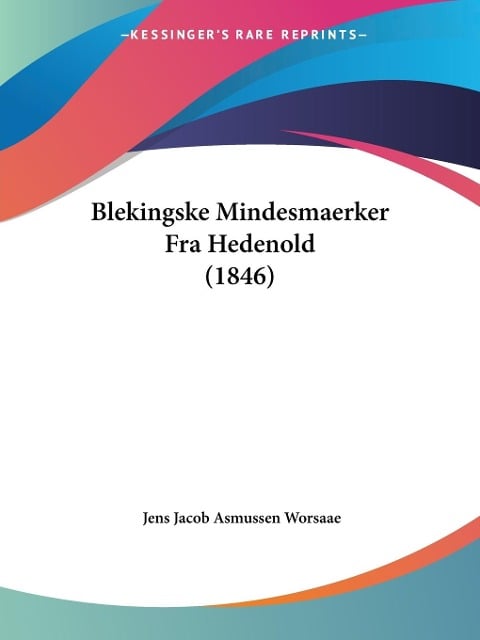 —KESSINGER'S RARE REPRINTS—

Blekingske Mindesmaerker Fra Hedenold (1846)

Jens Jacob Asmussen Worsaae